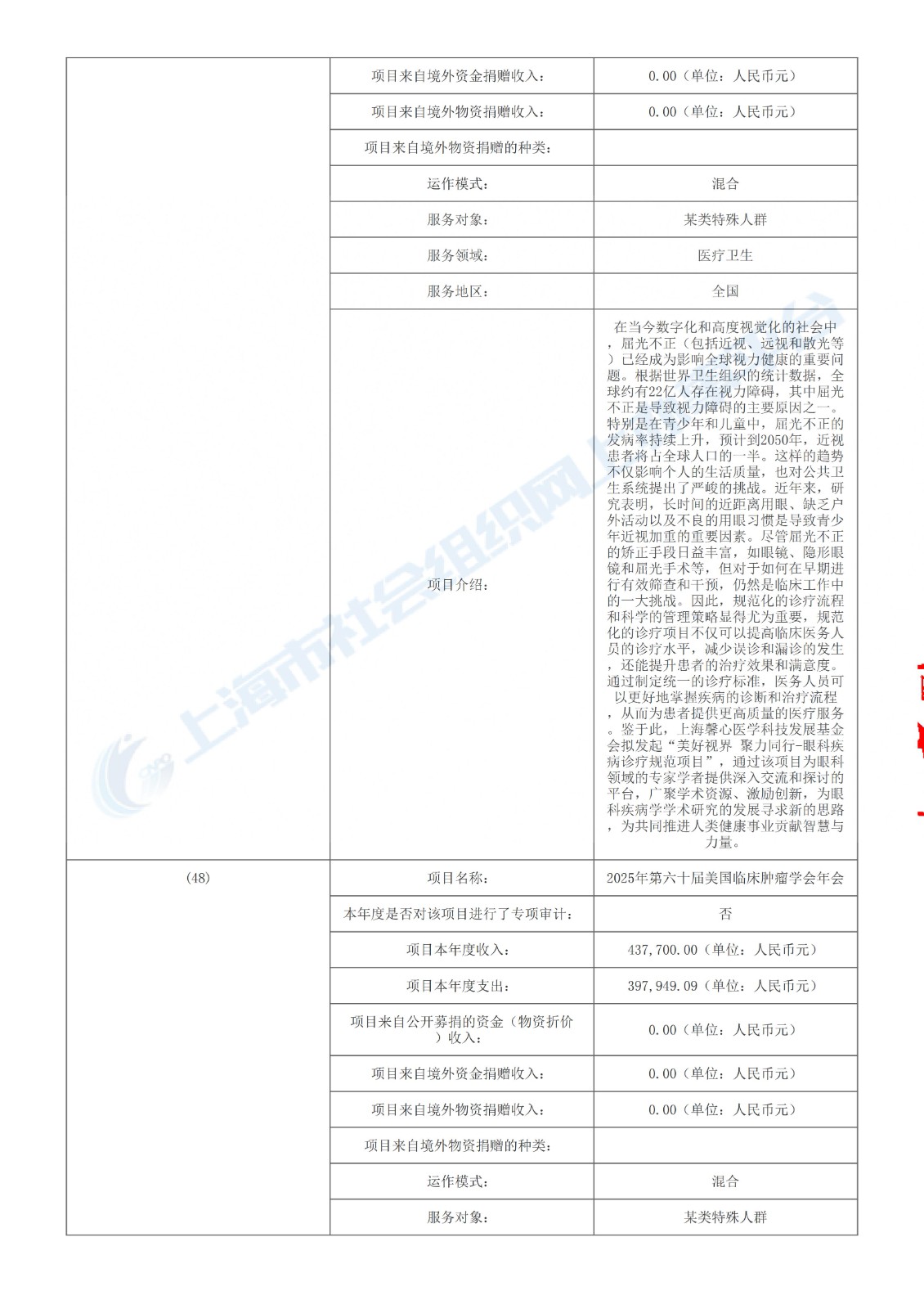 | | | |
|---|---|---|
| | 项目来自境外资金捐赠收入： | 0.00（单位：人民币元） |
| | 项目来自境外物资捐赠收入： | 0.00（单位：人民币元） |
| | 项目来自境外物资捐赠的种类： | |
| | 运作模式： | 混合 |
| | 服务对象： | 某类特殊人群 |
| | 服务领域： | 医疗卫生 |
| | 服务地区： | 全国 |
| | 项目介绍： | 在当今数字化和高度视觉化的社会中，屈光不正（包括近视、远视和散光等）已经成为影响全球视力健康的重要问题。根据世界卫生组织的统计数据，全球约有22亿人存在视力障碍，其中屈光不正是导致视力障碍的主要原因之一。特别是在青少年和儿童中，屈光不正的发病率持续上升，预计到2050年，近视患者将占全球人口的一半。这样的趋势不仅影响个人的生活质量，也对公共卫生系统提出了严峻的挑战。近年来，研究表明，长时间的近距离用眼、缺乏户外活动以及不良的用眼习惯是导致青少年近视加重的重要因素。尽管屈光不正的矫正手段日益丰富，如眼镜、隐形眼镜和屈光手术等，但对于如何在早期进行有效筛查和干预，仍然是临床工作中的一大挑战。因此，规范化的诊疗流程和科学的管理策略显得尤为重要，规范化的诊疗项目不仅可以提高临床医务人员的诊疗水平，减少误诊和漏诊的发生，还能提升患者的治疗效果和满意度。通过制定统一的诊疗标准，医务人员可以更好地掌握疾病的诊断和治疗流程，从而为患者提供更高质量的医疗服务。鉴于此，上海馨心医学科技发展基金会拟发起“美好视界 聚力同行-眼科疾病诊疗规范项目”，通过该项目为眼科领域的专家学者提供深入交流和探讨的平台，广聚学术资源、激励创新，为眼科疾病学学术研究的发展寻求新的思路，为共同推进人类健康事业贡献智慧与力量。 |
| （48） | 项目名称： | 2025年第六十届美国临床肿瘤学会年会 |
| | 本年度是否对该项目进行了专项审计： | 否 |
| | 项目本年度收入： | 437,700.00（单位：人民币元） |
| | 项目本年度支出： | 397,949.09（单位：人民币元） |
| | 项目来自公开募捐的资金（物资折价）收入： | 0.00（单位：人民币元） |
| | 项目来自境外资金捐赠收入： | 0.00（单位：人民币元） |
| | 项目来自境外物资捐赠收入： | 0.00（单位：人民币元） |
| | 项目来自境外物资捐赠的种类： | |
| | 运作模式： | 混合 |
| | 服务对象： | 某类特殊人群 |

上海市社会组织网